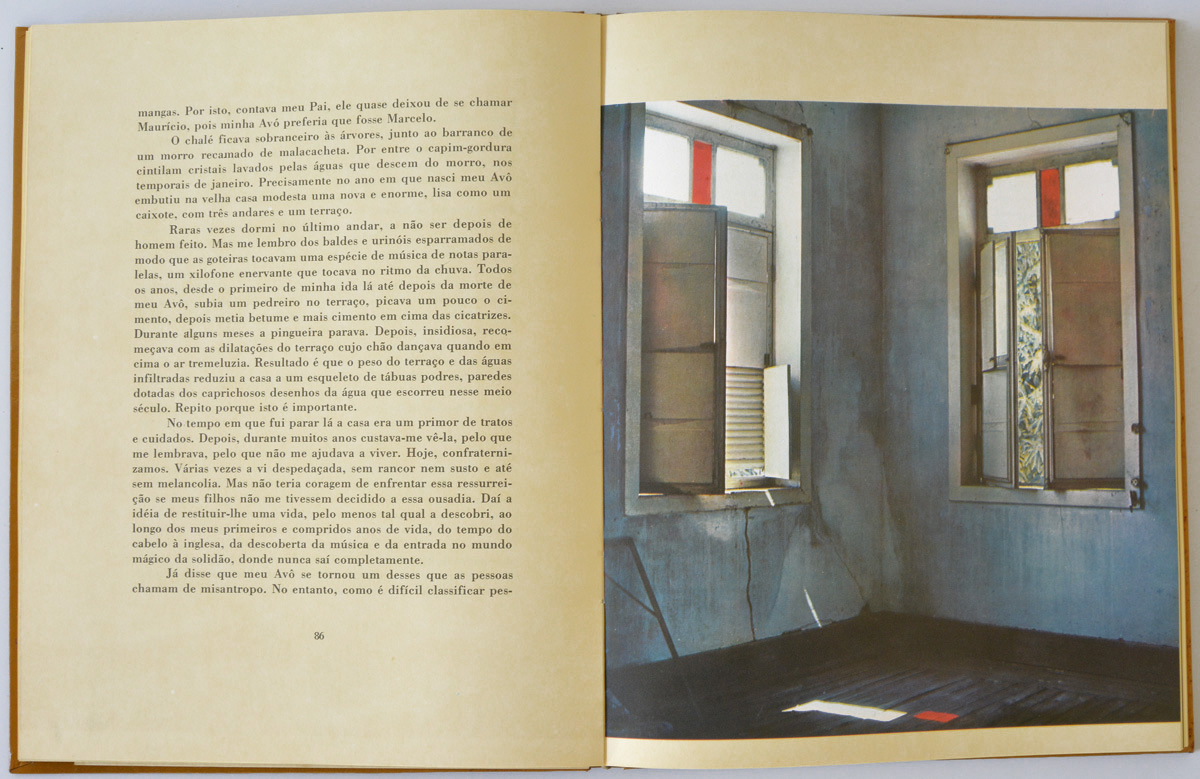 mangas. Por isto, contava meu Pai, ele quase deixou de se chamar Maurício, pois minha Avó preferia que fosse Marcelo.

O chalé ficava sobranceiro às árvores, junto ao barranco de um morro recamado de malacacheta. Por entre o capim-gordura cintilam cristais lavados pelas águas que descem do morro, nos temporais de janeiro. Precisamente no ano em que nasci meu Avô embutiu na velha casa modesta uma nova e enorme, lisa como um caixote, com três andares e um terraço.

Raras vezes dormi no último andar, a não ser depois de homem feito. Mas me lembro dos baldes e urinóis esparramados de modo que as goteiras tocavam uma espécie de música de notas paralelas, um xilofone enervante que tocava no ritmo da chuva. Todos os anos, desde o primeiro de minha ida lá até depois da morte de meu Avô, subia um pedreiro no terraço, picava um pouco o cimento, depois metia betume e mais cimento em cima das cicatrizes. Durante alguns meses a pingueira parava. Depois, insidiosa, recomeçava com as dilatações do terraço cujo chão dançava quando em cima o ar tremeluzia. Resultado é que o peso do terraço e das águas infiltradas reduziu a casa a um esqueleto de tábuas podres, paredes dotadas dos caprichosos desenhos da água que escorreu nesse meio século. Repito porque isto é importante.

No tempo em que fui parar lá a casa era um primor de tratos e cuidados. Depois, durante muitos anos custava-me vê-la, pelo que me lembrava, pelo que não me ajudava a viver. Hoje, confraternizamos. Várias vezes a vi despedaçada, sem rancor nem susto e até sem melancolia. Mas não teria coragem de enfrentar essa ressurreição se meus filhos não me tivessem decidido a essa ousadia. Daí a idéia de restituir-lhe uma vida, pelo menos tal qual a descobri, ao longo dos meus primeiros e compridos anos de vida, do tempo do cabelo à inglesa, da descoberta da música e da entrada no mundo mágico da solidão, donde nunca saí completamente.

Já disse que meu Avô se tornou um desses que as pessoas chamam de misantropo. No entanto, como é difícil classificar pes-

86